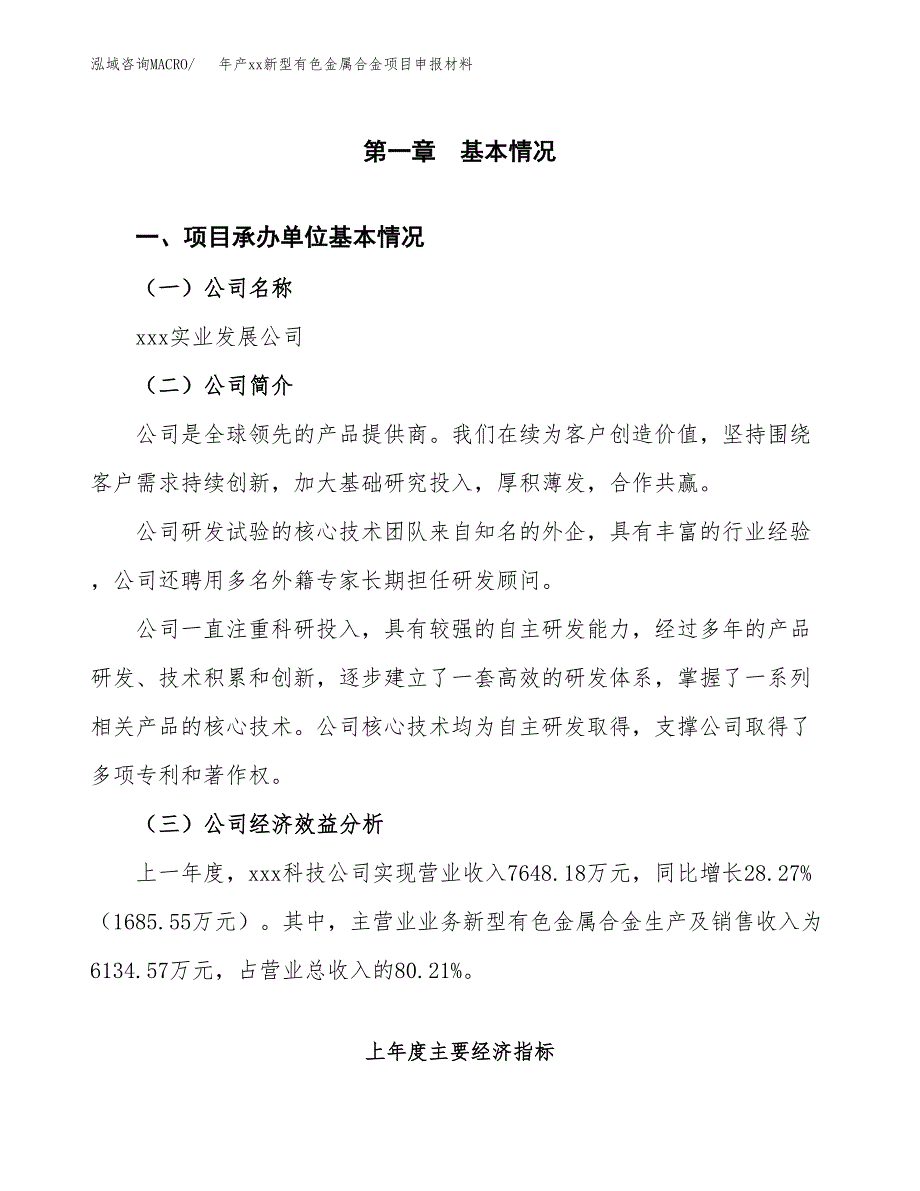 泓域咨询MACRO/　年产xx新型有色金属合金项目申报材料

第一章　基本情况

一、项目承办单位基本情况

（一）公司名称

xxx实业发展公司

（二）公司简介

公司是全球领先的产品提供商。我们在续为客户创造价值，坚持围绕客户需求持续创新，加大基础研究投入，厚积薄发，合作共赢。

公司研发试验的核心技术团队来自知名的外企，具有丰富的行业经验，公司还聘用多名外籍专家长期担任研发顾问。

公司一直注重科研投入，具有较强的自主研发能力，经过多年的产品研发、技术积累和创新，逐步建立了一套高效的研发体系，掌握了一系列相关产品的核心技术。公司核心技术均为自主研发取得，支撑公司取得了多项专利和著作权。

（三）公司经济效益分析

上一年度，xxx科技公司实现营业收入7648.18万元，同比增长28.27%（1685.55万元）。其中，主营业业务新型有色金属合金生产及销售收入为6134.57万元，占营业总收入的80.21%。

上年度主要经济指标